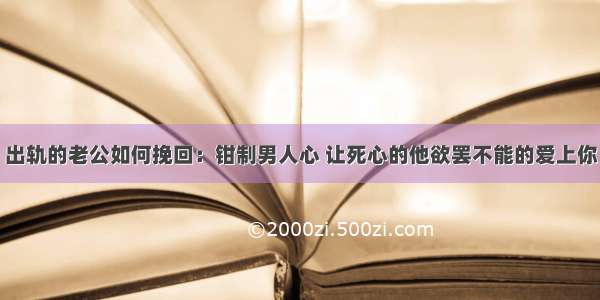 出轨的老公如何挽回：钳制男人心 让死心的他欲罢不能的爱上你

©2000zi.500zi.com